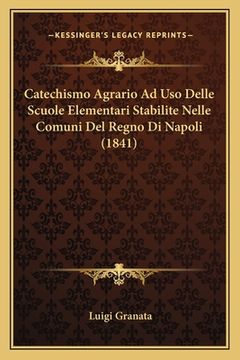 —KESSINGER'S LEGACY REPRINTS—

Catechismo Agrario Ad Uso Delle Scuole Elementari Stabilite Nelle Comuni Del Regno Di Napoli (1841)

Luigi Granata